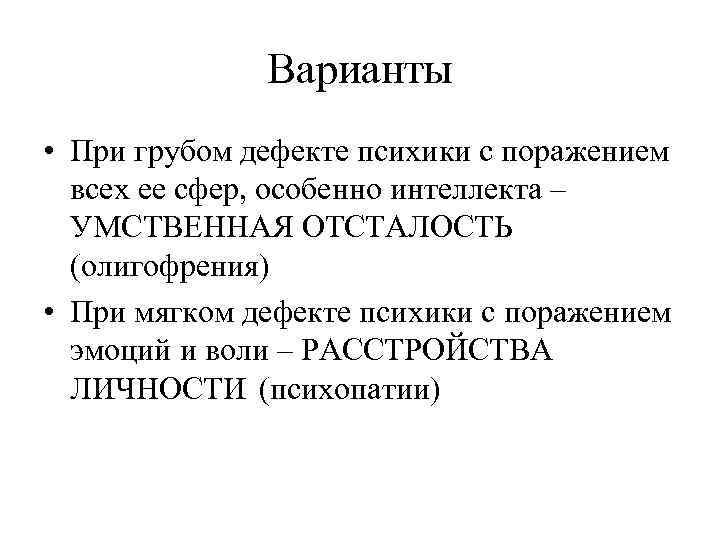 Варианты

• При грубом дефекте психики с поражением всех ее сфер, особенно интеллекта – УМСТВЕННАЯ ОТСТАЛОСТЬ (олигофрения)

• При мягком дефекте психики с поражением эмоций и воли – РАССТРОЙСТВА ЛИЧНОСТИ (психопатии)